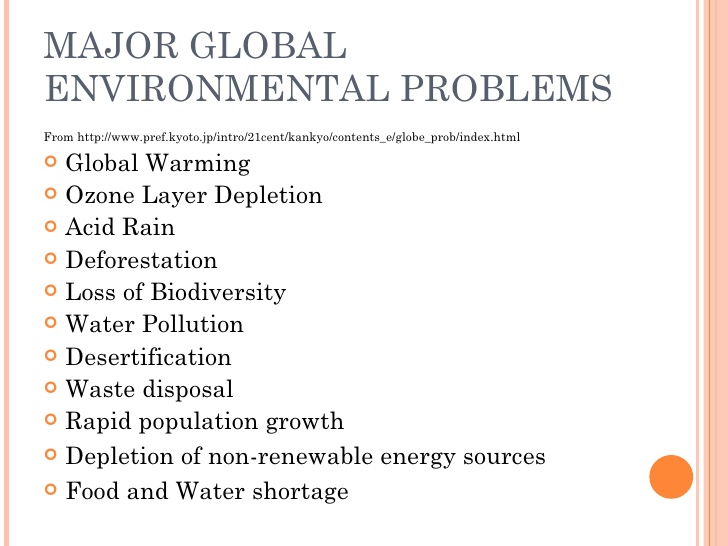 MAJOR GLOBAL ENVIRONMENTAL PROBLEMS

From http://www.pref.kyoto.jp/intro/21cent/kankyo/contents_e/globe_prob/index.html

- Global Warming
- Ozone Layer Depletion
- Acid Rain
- Deforestation
- Loss of Biodiversity
- Water Pollution
- Desertification
- Waste disposal
- Rapid population growth
- Depletion of non-renewable energy sources
- Food and Water shortage